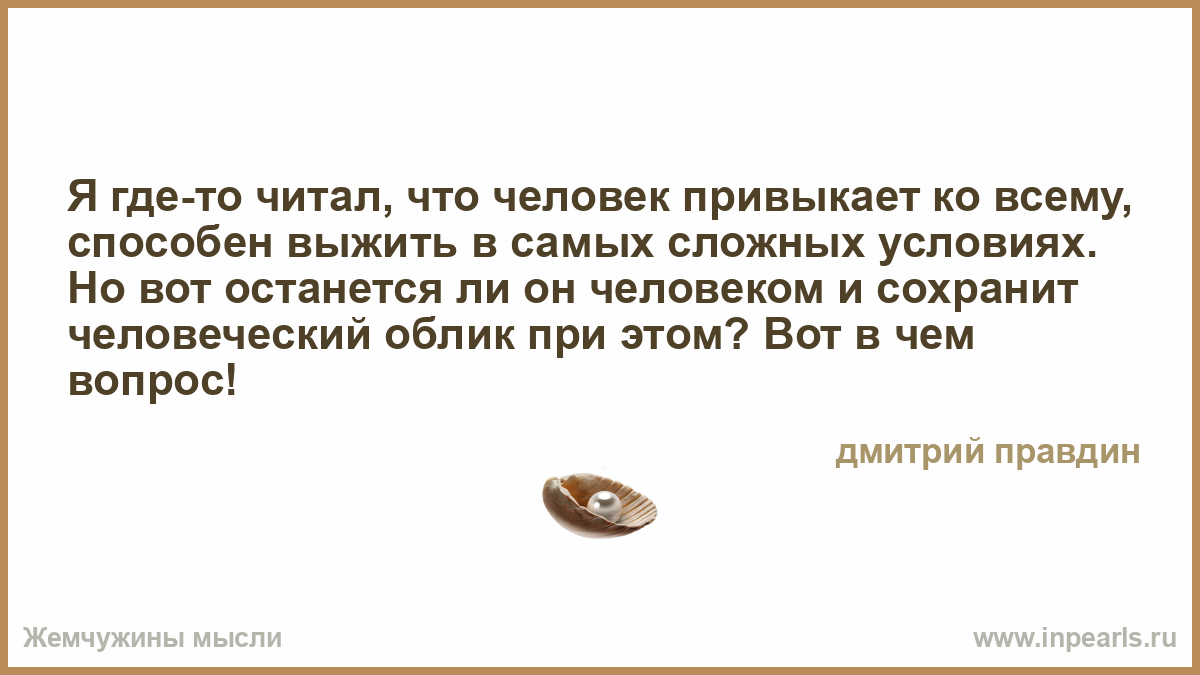 Я где-то читал, что человек привыкает ко всему, способен выжить в самых сложных условиях. Но вот останется ли он человеком и сохранит человеческий облик при этом? Вот в чем вопрос!

дмитрий правдин

Жемчужины мысли

www.inpearls.ru